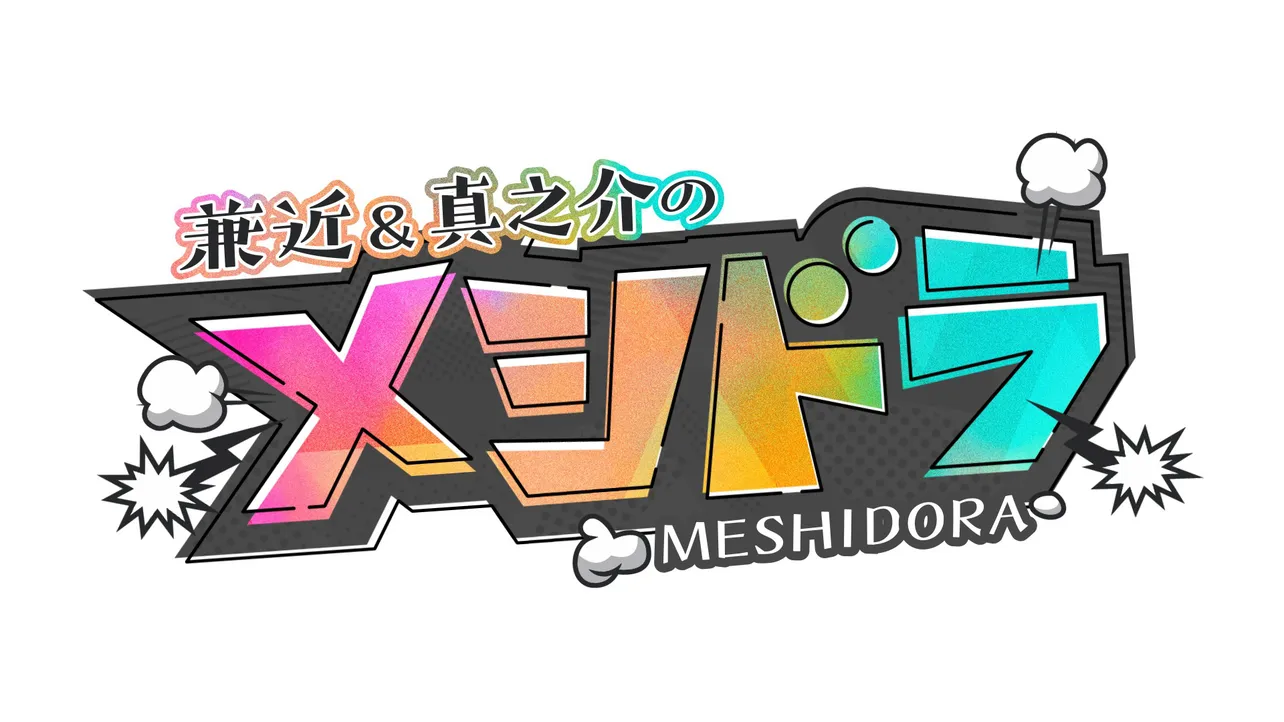 兼近&真之介の
メシドラ
MESHIDORA